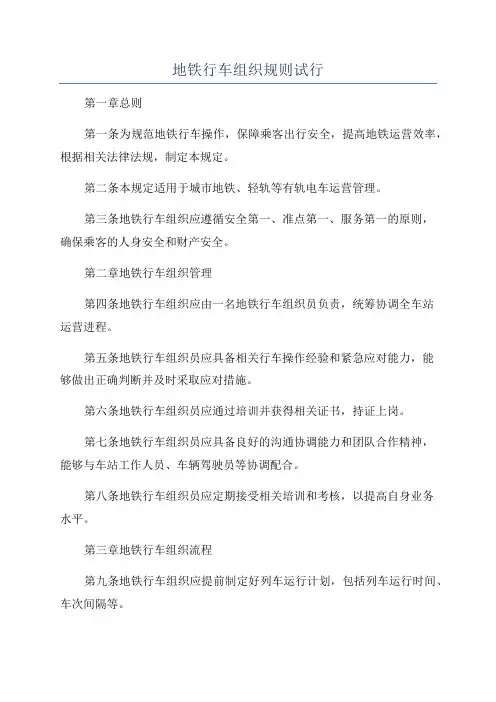 地铁行车组织规则试行

第一章总则

第一条为规范地铁行车操作，保障乘客出行安全，提高地铁运营效率，根据相关法律法规，制定本规定。

第二条本规定适用于城市地铁、轻轨等有轨电车运营管理。

第三条地铁行车组织应遵循安全第一、准点第一、服务第一的原则，确保乘客的人身安全和财产安全。

第二章地铁行车组织管理

第四条地铁行车组织应由一名地铁行车组织员负责，统筹协调全车站运营进程。

第五条地铁行车组织员应具备相关行车操作经验和紧急应对能力，能够做出正确判断并及时采取应对措施。

第六条地铁行车组织员应通过培训并获得相关证书，持证上岗。

第七条地铁行车组织员应具备良好的沟通协调能力和团队合作精神，能够与车站工作人员、车辆驾驶员等协调配合。

第八条地铁行车组织员应定期接受相关培训和考核，以提高自身业务水平。

第三章地铁行车组织流程

第九条地铁行车组织应提前制定好列车运行计划，包括列车运行时间、车次间隔等。